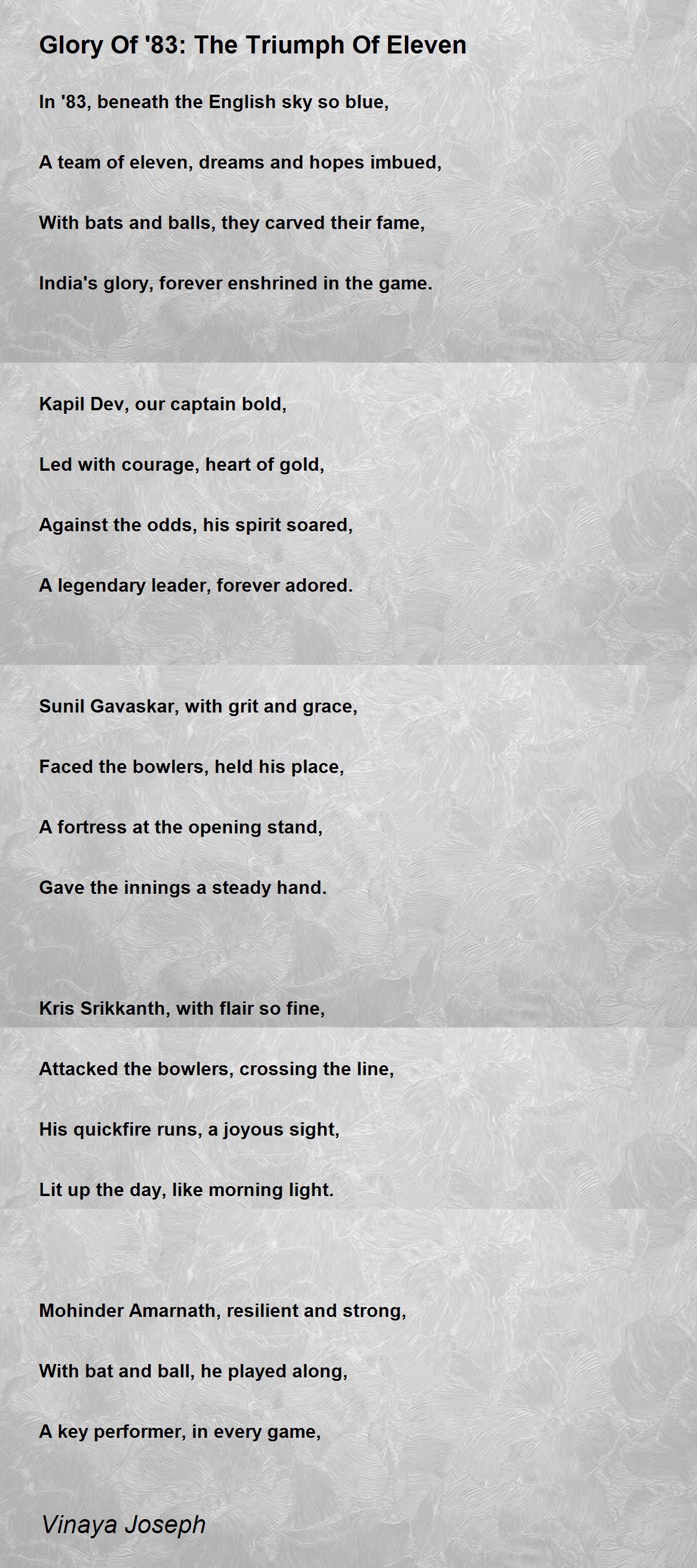 Glory Of '83: The Triumph Of Eleven

In '83, beneath the English sky so blue,

A team of eleven, dreams and hopes imbued,

With bats and balls, they carved their fame,

India's glory, forever enshrined in the game.

Kapil Dev, our captain bold,

Led with courage, heart of gold,

Against the odds, his spirit soared,

A legendary leader, forever adored.

Sunil Gavaskar, with grit and grace,

Faced the bowlers, held his place,

A fortress at the opening stand,

Gave the innings a steady hand.

Kris Srikkanth, with flair so fine,

Attacked the bowlers, crossing the line,

His quickfire runs, a joyous sight,

Lit up the day, like morning light.

Mohinder Amarnath, resilient and strong,

With bat and ball, he played along,

A key performer, in every game,

Vinaya Joseph